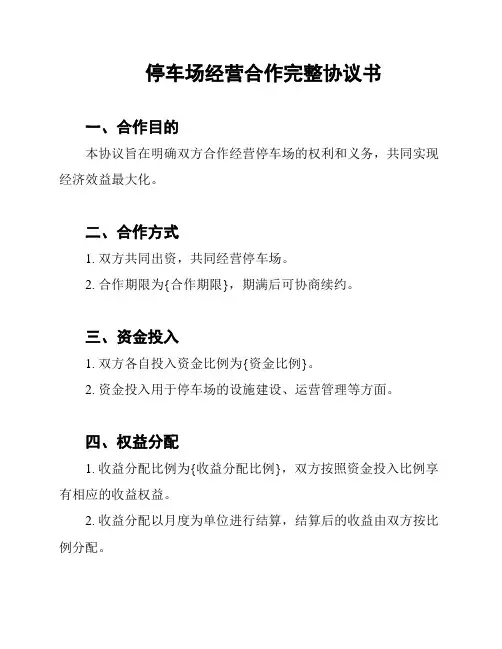 停车场经营合作完整协议书

一、合作目的

本协议旨在明确双方合作经营停车场的权利和义务，共同实现经济效益最大化。

二、合作方式

1. 双方共同出资，共同经营停车场。

2. 合作期限为{合作期限}，期满后可协商续约。

三、资金投入

1. 双方各自投入资金比例为{资金比例}。

2. 资金投入用于停车场的设施建设、运营管理等方面。

四、权益分配

1. 收益分配比例为{收益分配比例}，双方按照资金投入比例享有相应的收益权益。

2. 收益分配以月度为单位进行结算，结算后的收益由双方按比例分配。